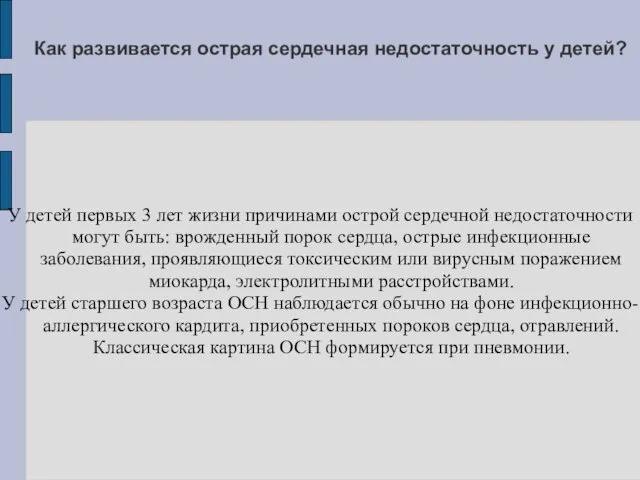 Как развивается острая сердечная недостаточность у детей?

У детей первых 3 лет жизни причинами острой сердечной недостаточности могут быть: врожденный порок сердца, острые инфекционные заболевания, проявляющиеся токсическим или вирусным поражением миокарда, электролитными расстройствами.
У детей старшего возраста ОСН наблюдается обычно на фоне инфекционно-аллергического кардита, приобретенных пороков сердца, отравлений. Классическая картина ОСН формируется при пневмонии.